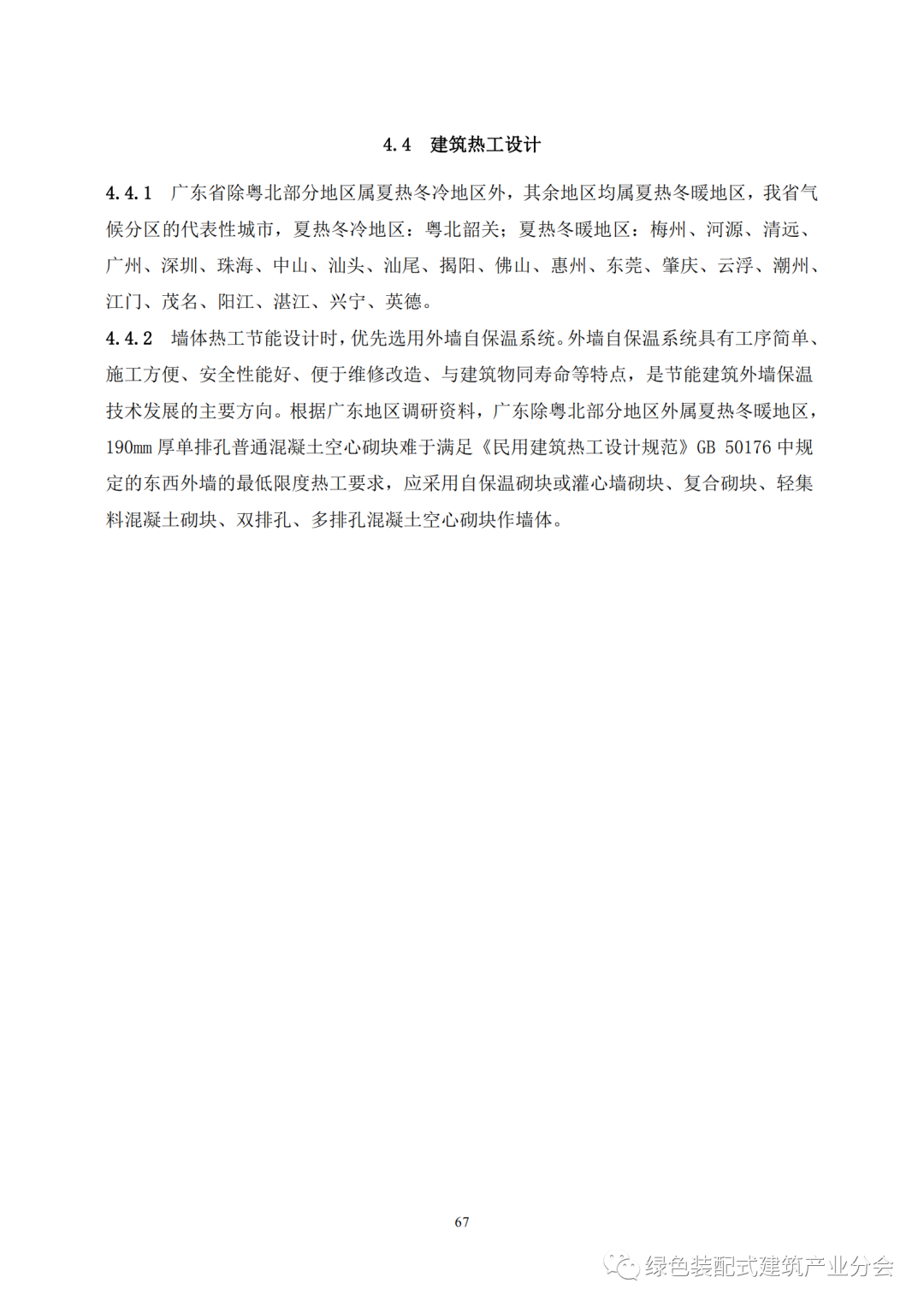 4.4 建筑热工设计

4.4.1 广东省除粤北部分地区属夏热冬冷地区外，其余地区均属夏热冬暖地区，我省气候分区的代表性城市，夏热冬冷地区：粤北韶关；夏热冬暖地区：梅州、河源、清远、广州、深圳、珠海、中山、汕头、汕尾、揭阳、佛山、惠州、东莞、肇庆、云浮、潮州、江门、茂名、阳江、湛江、兴宁、英德。

4.4.2 墙体热工节能设计时，优先选用外墙自保温系统。外墙自保温系统具有工序简单、施工方便、安全性能好、便于维修改造、与建筑物同寿命等特点，是节能建筑外墙保温技术发展的主要方向。根据广东地区调研资料，广东除粤北部分地区外属夏热冬暖地区，190mm 厚单排孔普通混凝土空心砌块难于满足《民用建筑热工设计规范》GB 50176 中规定的东西外墙的最低限度热工要求，应采用自保温砌块或灌心墙砌块、复合砌块、轻集料混凝土砌块、双排孔、多排孔混凝土空心砌块作墙体。

67

绿色装配式建筑产业分会